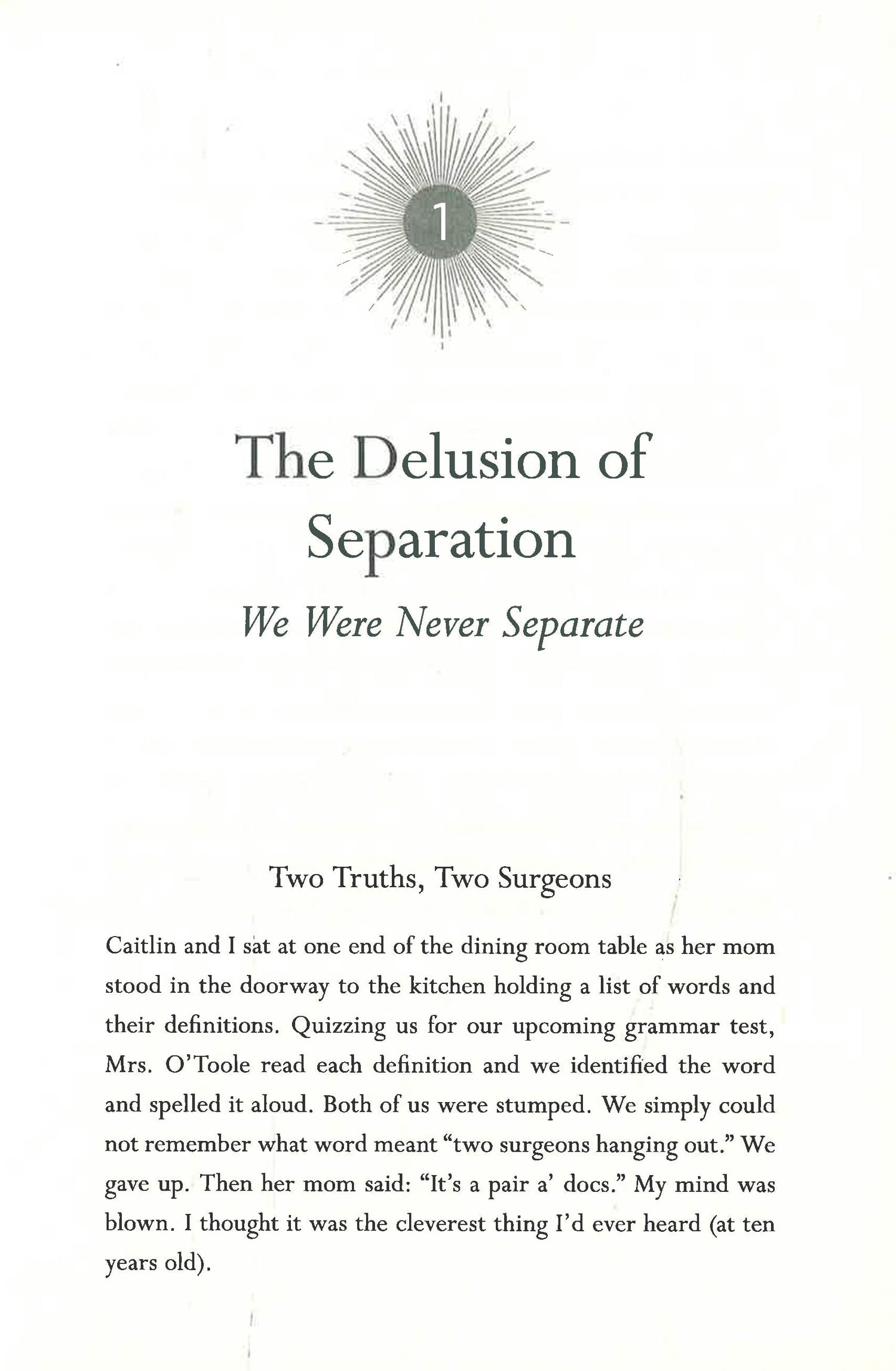 1

The Delusion of Separation

We Were Never Separate

Two Truths, Two Surgeons

Caitlin and I sat at one end of the dining room table as her mom stood in the doorway to the kitchen holding a list of words and their definitions. Quizzing us for our upcoming grammar test, Mrs. O'Toole read each definition and we identified the word and spelled it aloud. Both of us were stumped. We simply could not remember what word meant "two surgeons hanging out." We gave up. Then her mom said: "It's a pair a' docs." My mind was blown. I thought it was the cleverest thing I'd ever heard (at ten years old).